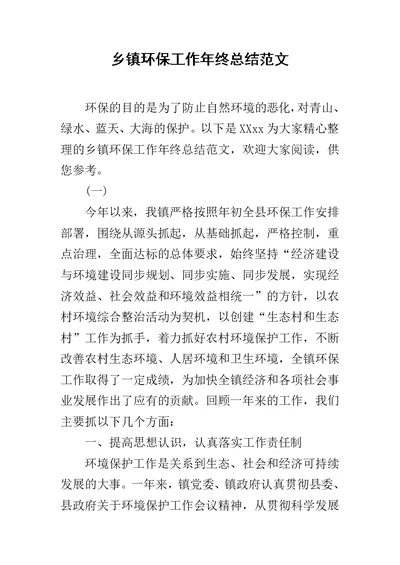 乡镇环保工作年终总结范文

环保的目的是为了防止自然环境的恶化，对青山、绿水、蓝天、大海的保护。以下是XXxx为大家精心整理的乡镇环保工作年终总结范文，欢迎大家阅读，供您参考。

(一)

今年以来，我镇严格按照年初全县环保工作安排部署，围绕从源头抓起，从基础抓起，严格控制，重点治理，全面达标的总体要求，始终坚持“经济建设与环境建设同步规划、同步实施、同步发展，实现经济效益、社会效益和环境效益相统一”的方针，以农村环境综合整治活动为契机，以创建“生态村和生态村”工作为抓手，着力抓好农村环境保护工作，不断改善农村生态环境、人居环境和卫生环境，全镇环保工作取得了一定成绩，为加快全镇经济和各项社会事业发展作出了应有的贡献。回顾一年来的工作，我们主要抓以下几个方面：

一、提高思想认识，认真落实工作责任制

环境保护工作是关系到生态、社会和经济可持续发展的大事。一年来，镇党委、镇政府认真贯彻县委、县政府关于环境保护工作会议精神，从贯彻科学发展